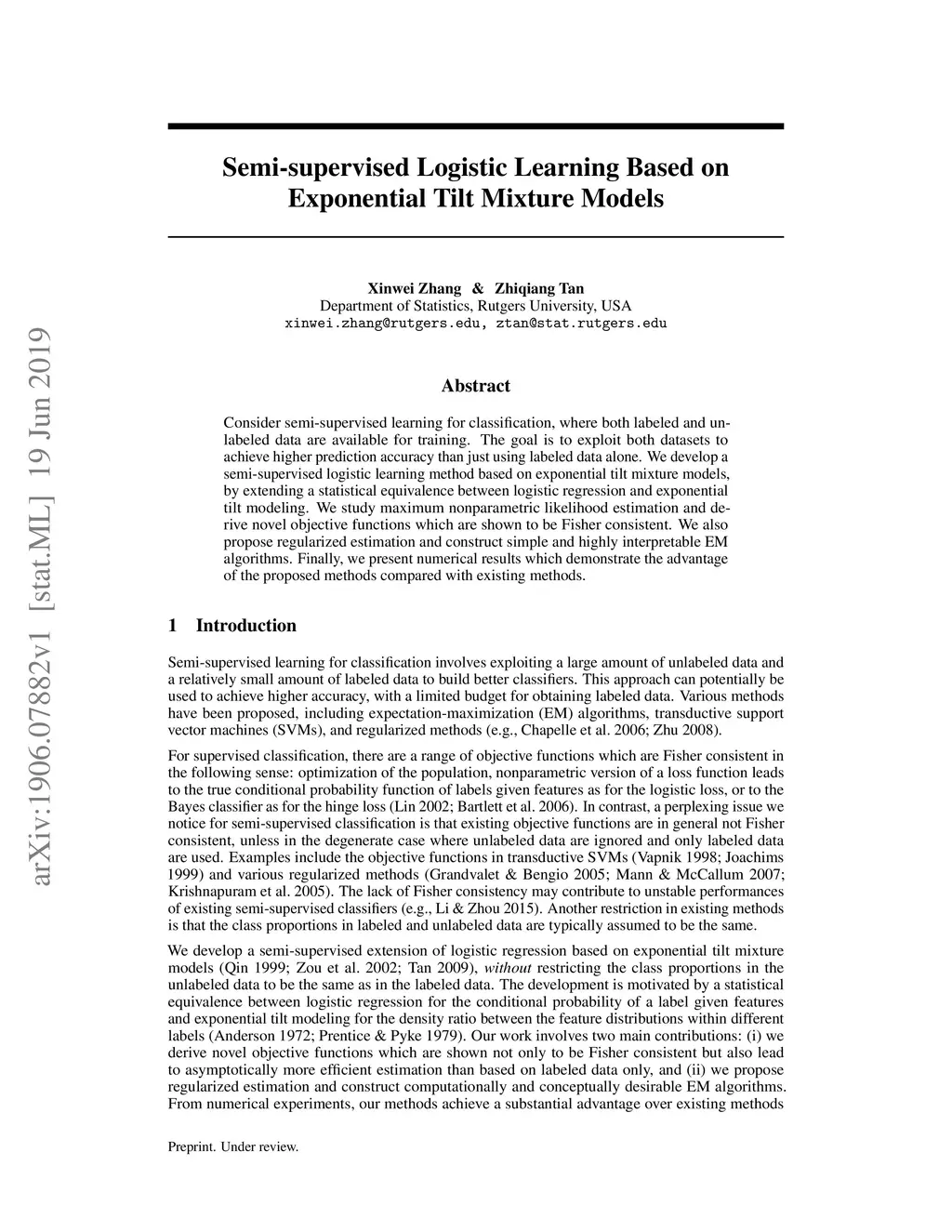 arXiv:1906.07882v1 [stat.ML] 19 Jun 2019

Semi-supervised Logistic Learning Based on Exponential Tilt Mixture Models

Xinwei Zhang & Zhiqiang Tan
Department of Statistics, Rutgers University, USA
xinwei.zhang@rutgers.edu, ztan@stat.rutgers.edu

Abstract

Consider semi-supervised learning for classification, where both labeled and unlabeled data are available for training. The goal is to exploit both datasets to achieve higher prediction accuracy than just using labeled data alone. We develop a semi-supervised logistic learning method based on exponential tilt mixture models, by extending a statistical equivalence between logistic regression and exponential tilt modeling. We study maximum nonparametric likelihood estimation and derive novel objective functions which are shown to be Fisher consistent. We also propose regularized estimation and construct simple and highly interpretable EM algorithms. Finally, we present numerical results which demonstrate the advantage of the proposed methods compared with existing methods.

1 Introduction

Semi-supervised learning for classification involves exploiting a large amount of unlabeled data and a relatively small amount of labeled data to build better classifiers. This approach can potentially be used to achieve higher accuracy, with a limited budget for obtaining labeled data. Various methods have been proposed, including expectation-maximization (EM) algorithms, transductive support vector machines (SVMs), and regularized methods (e.g., Chapelle et al. 2006; Zhu 2008).

For supervised classification, there are a range of objective functions which are Fisher consistent in the following sense: optimization of the population, nonparametric version of a loss function leads to the true conditional probability function of labels given features as for the logistic loss, or to the Bayes classifier as for the hinge loss (Lin 2002; Bartlett et al. 2006). In contrast, a perplexing issue we notice for semi-supervised classification is that existing objective functions are in general not Fisher consistent, unless in the degenerate case where unlabeled data are ignored and only labeled data are used. Examples include the objective functions in transductive SVMs (Vapnik 1998; Joachims 1999) and various regularized methods (Grandvalet & Bengio 2005; Mann & McCallum 2007; Krishnapuram et al. 2005). The lack of Fisher consistency may contribute to unstable performances of existing semi-supervised classifiers (e.g., Li & Zhou 2015). Another restriction in existing methods is that the class proportions in labeled and unlabeled data are typically assumed to be the same.

We develop a semi-supervised extension of logistic regression based on exponential tilt mixture models (Qin 1999; Zou et al. 2002; Tan 2009), without restricting the class proportions in the unlabeled data to be the same as in the labeled data. The development is motivated by a statistical equivalence between logistic regression for the conditional probability of a label given features and exponential tilt modeling for the density ratio between the feature distributions within different labels (Anderson 1972; Prentice & Pyke 1979). Our work involves two main contributions: (i) we derive novel objective functions which are shown not only to be Fisher consistent but also lead to asymptotically more efficient estimation than based on labeled data only, and (ii) we propose regularized estimation and construct computationally and conceptually desirable EM algorithms. From numerical experiments, our methods achieve a substantial advantage over existing methods

Preprint. Under review.